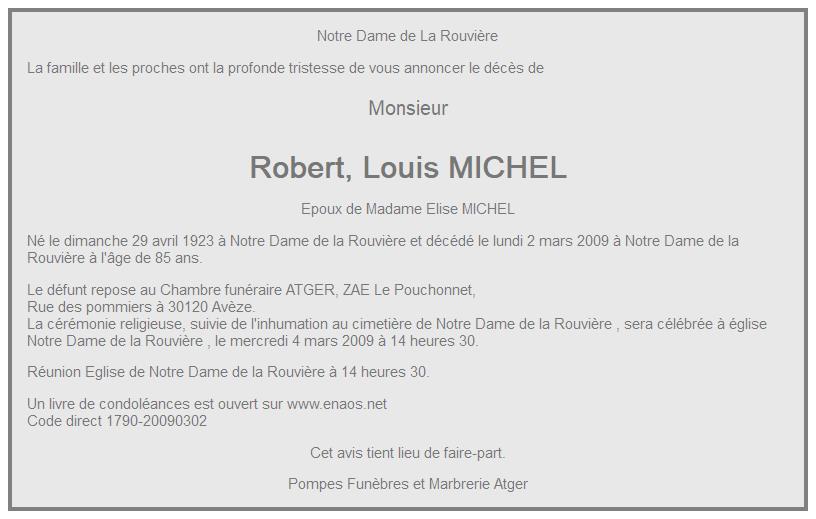 Notre Dame de La Rouvière

La famille et les proches ont la profonde tristesse de vous annoncer le décès de

Monsieur

Robert, Louis MICHEL

Epoux de Madame Elise MICHEL

Né le dimanche 29 avril 1923 à Notre Dame de la Rouvière et décédé le lundi 2 mars 2009 à Notre Dame de la Rouvière à l'âge de 85 ans.

Le défunt repose au Chambre funéraire ATGER, ZAE Le Pouchonnet,
Rue des pommiers à 30120 Avèze.
La cérémonie religieuse, suivie de l'inhumation au cimetière de Notre Dame de la Rouvière , sera célébrée à église Notre Dame de la Rouvière , le mercredi 4 mars 2009 à 14 heures 30.

Réunion Eglise de Notre Dame de la Rouvière à 14 heures 30.

Un livre de condoléances est ouvert sur www.enaos.net
Code direct 1790-20090302

Cet avis tient lieu de faire-part.

Pompes Funèbres et Marbrerie Atger